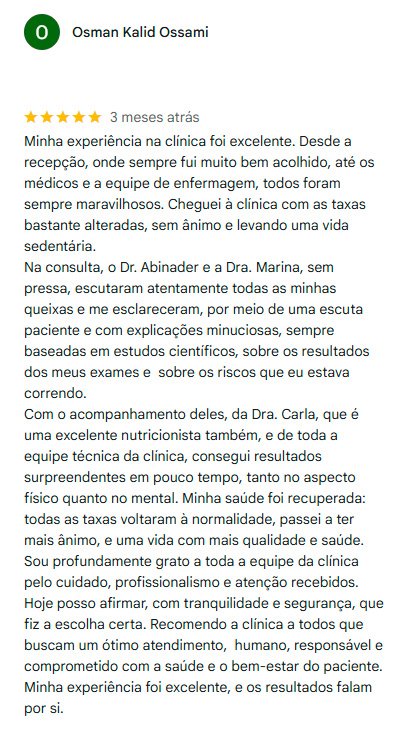 O

Osman Kalid Ossami

★★★★★ 3 meses atrás

Minha experiência na clínica foi excelente. Desde a recepção, onde sempre fui muito bem acolhido, até os médicos e a equipe de enfermagem, todos foram sempre maravilhosos. Cheguei à clínica com as taxas bastante alteradas, sem ânimo e levando uma vida sedentária.
Na consulta, o Dr. Abinader e a Dra. Marina, sem pressa, escutaram atentamente todas as minhas queixas e me esclareceram, por meio de uma escuta paciente e com explicações minuciosas, sempre baseadas em estudos científicos, sobre os resultados dos meus exames e sobre os riscos que eu estava correndo.
Com o acompanhamento deles, da Dra. Carla, que é uma excelente nutricionista também, e de toda a equipe técnica da clínica, consegui resultados surpreendentes em pouco tempo, tanto no aspecto físico quanto no mental. Minha saúde foi recuperada: todas as taxas voltaram à normalidade, passei a ter mais ânimo, e uma vida com mais qualidade e saúde.
Sou profundamente grato a toda a equipe da clínica pelo cuidado, profissionalismo e atenção recebidos. Hoje posso afirmar, com tranquilidade e segurança, que fiz a escolha certa. Recomendo a clínica a todos que buscam um ótimo atendimento, humano, responsável e comprometido com a saúde e o bem-estar do paciente. Minha experiência foi excelente, e os resultados falam por si.